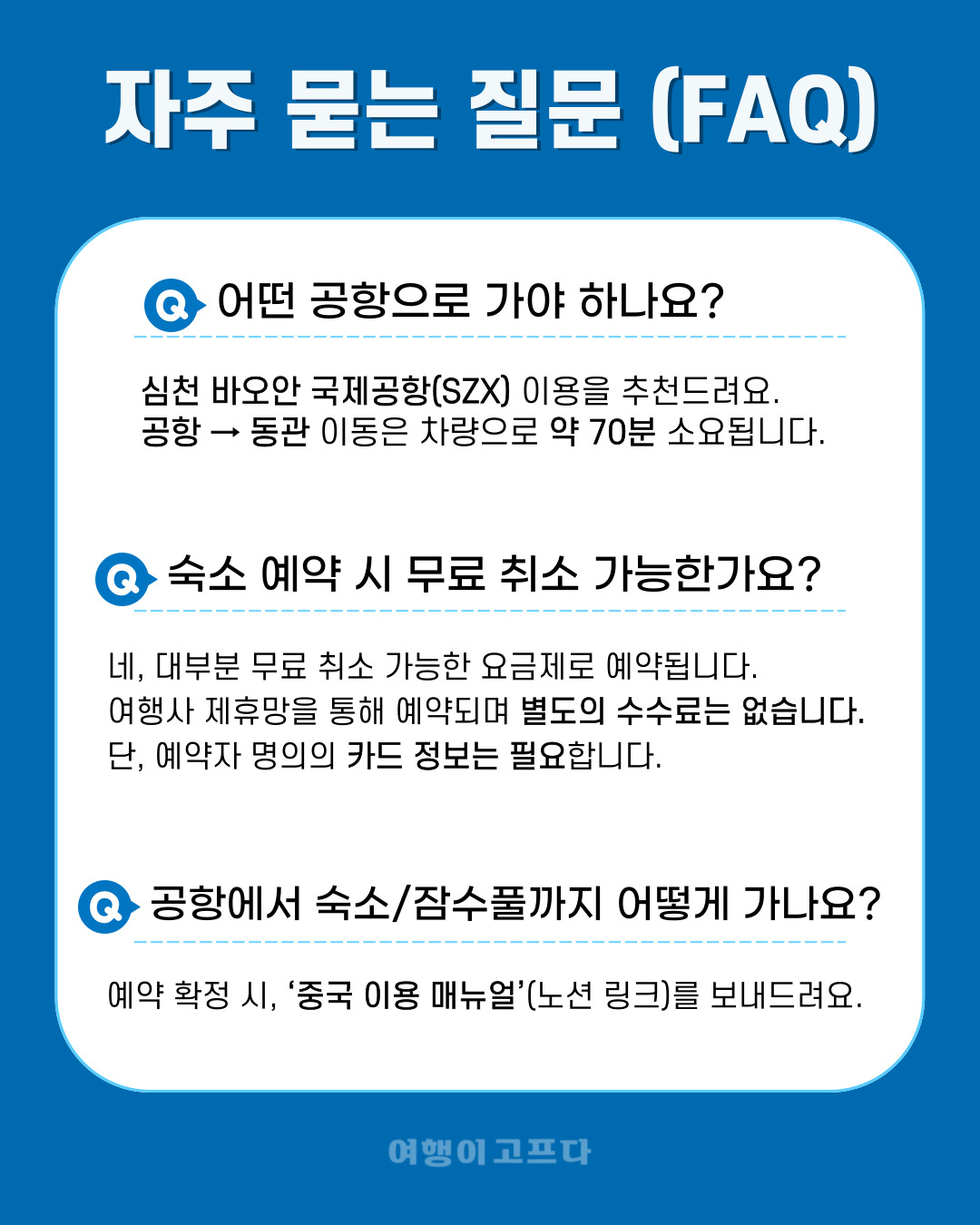 자주 묻는 질문 (FAQ)

Q 어떤 공항으로 가야 하나요?

심천 바오안 국제공항(SZX) 이용을 추천드려요.
공항 → 동관 이동은 차량으로 약 70분 소요됩니다.

Q 숙소 예약 시 무료 취소 가능한가요?

네, 대부분 무료 취소 가능한 요금제로 예약됩니다.
여행사 제휴망을 통해 예약되며 별도의 수수료는 없습니다.
단, 예약자 명의의 카드 정보는 필요합니다.

Q 공항에서 숙소/잠수풀까지 어떻게 가나요?

예약 확정 시, '중국 이용 매뉴얼'(노션 링크)를 보내드려요.

여행이고프다